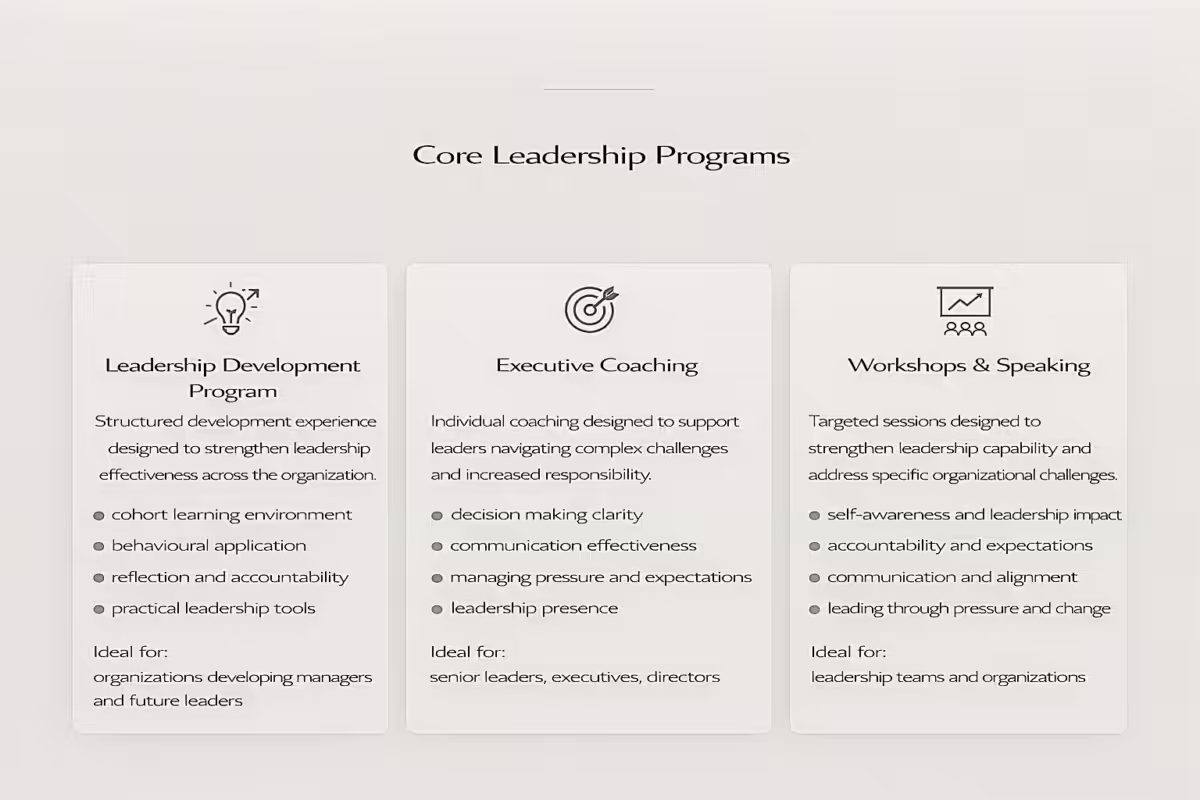 Core Leadership Programs

Leadership Development Program

Structured development experience designed to strengthen leadership effectiveness across the organization.

• cohort learning environment
• behavioural application
• reflection and accountability
• practical leadership tools

Ideal for:
organizations developing managers and future leaders

Executive Coaching

Individual coaching designed to support leaders navigating complex challenges and increased responsibility.

• decision making clarity
• communication effectiveness
• managing pressure and expectations
• leadership presence

Ideal for:
senior leaders, executives, directors

Workshops & Speaking

Targeted sessions designed to strengthen leadership capability and address specific organizational challenges.

• self-awareness and leadership impact
• accountability and expectations
• communication and alignment
• leading through pressure and change

Ideal for:
leadership teams and organizations